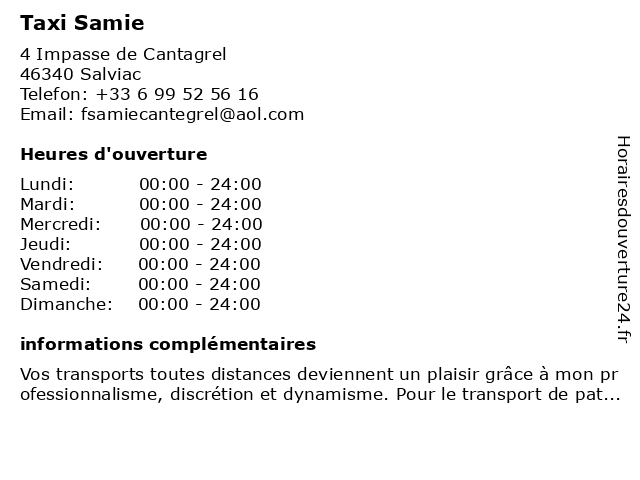 Taxi Samie

4 Impasse de Cantagrel
46340 Salviac
Telefon: +33 6 99 52 56 16
Email: fsamiecantegrel@aol.com

Heures d'ouverture

| Lundi: | 00:00 - 24:00 |
| Mardi: | 00:00 - 24:00 |
| Mercredi: | 00:00 - 24:00 |
| Jeudi: | 00:00 - 24:00 |
| Vendredi: | 00:00 - 24:00 |
| Samedi: | 00:00 - 24:00 |
| Dimanche: | 00:00 - 24:00 |

informations complémentaires

Vos transports toutes distances deviennent un plaisir grâce à mon professionnalisme, discrétion et dynamisme. Pour le transport de pat...

Horairesdouverture24.fr